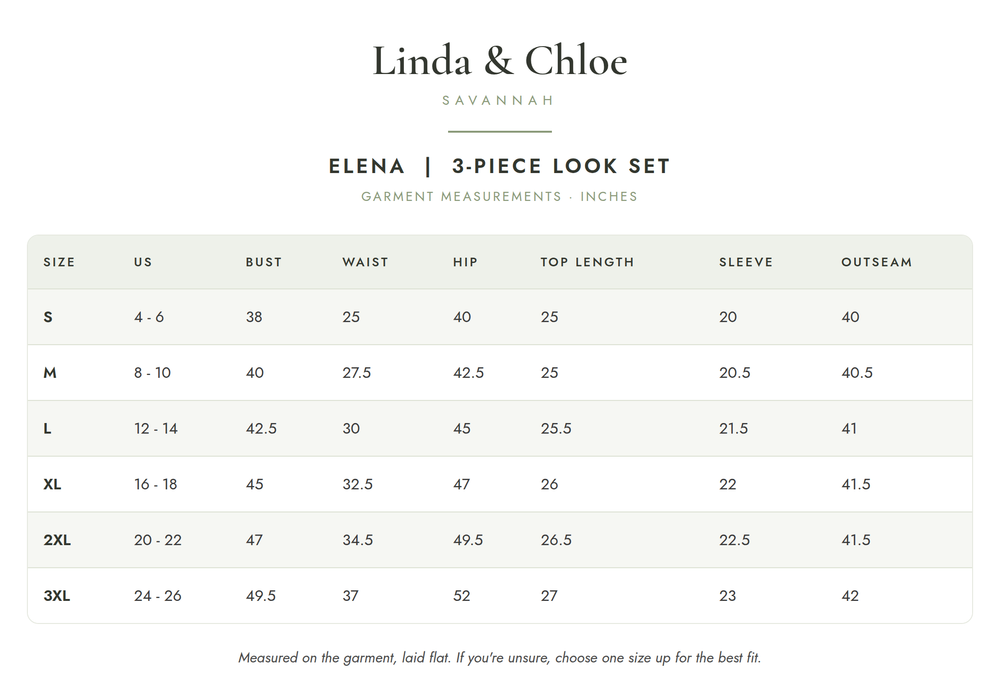 Linda & Chloe

SAVANNAH

ELENA | 3-PIECE LOOK SET

GARMENT MEASUREMENTS · INCHES

| SIZE | US | BUST | WAIST | HIP | TOP LENGTH | SLEEVE | OUTSEAM |
|---|---|---|---|---|---|---|---|
| S | 4 - 6 | 38 | 25 | 40 | 25 | 20 | 40 |
| M | 8 - 10 | 40 | 27.5 | 42.5 | 25 | 20.5 | 40.5 |
| L | 12 - 14 | 42.5 | 30 | 45 | 25.5 | 21.5 | 41 |
| XL | 16 - 18 | 45 | 32.5 | 47 | 26 | 22 | 41.5 |
| 2XL | 20 - 22 | 47 | 34.5 | 49.5 | 26.5 | 22.5 | 41.5 |
| 3XL | 24 - 26 | 49.5 | 37 | 52 | 27 | 23 | 42 |

Measured on the garment, laid flat. If you're unsure, choose one size up for the best fit.